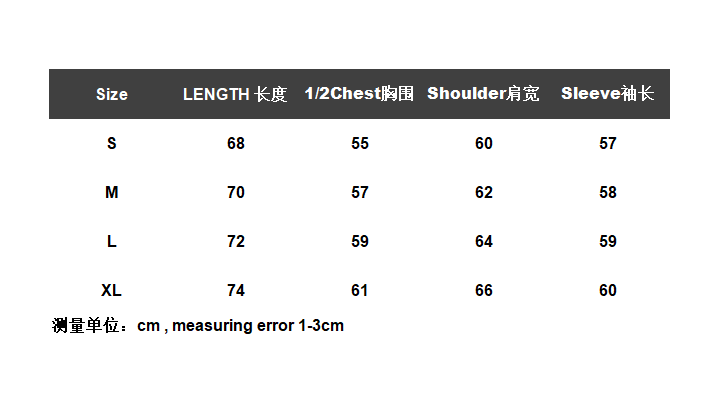 | Size | LENGTH 长度 | 1/2Chest胸围 | Shoulder肩宽 | Sleeve袖长 |
|---|---|---|---|---|
| S | 68 | 55 | 60 | 57 |
| M | 70 | 57 | 62 | 58 |
| L | 72 | 59 | 64 | 59 |
| XL | 74 | 61 | 66 | 60 |

测量单位：cm , measuring error 1-3cm